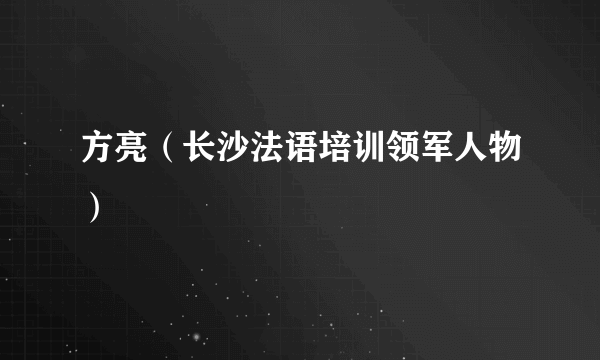 方亮（长沙法语培训领军人物）